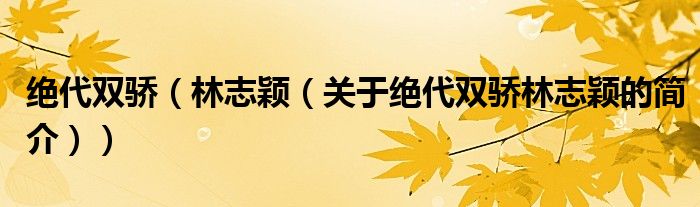 绝代双骄（林志颖（关于绝代双骄林志颖的简介））